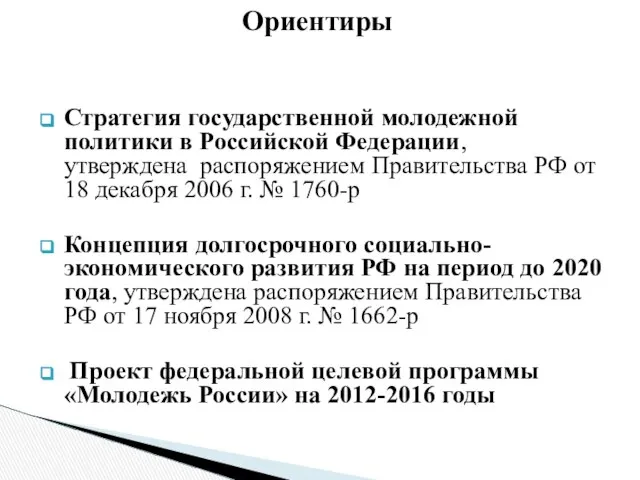 Ориентиры

Стратегия государственной молодежной политики в Российской Федерации, утверждена распоряжением Правительства РФ от 18 декабря 2006 г. № 1760-р

Концепция долгосрочного социально-экономического развития РФ на период до 2020 года, утверждена распоряжением Правительства РФ от 17 ноября 2008 г. № 1662-р

Проект федеральной целевой программы «Молодежь России» на 2012-2016 годы